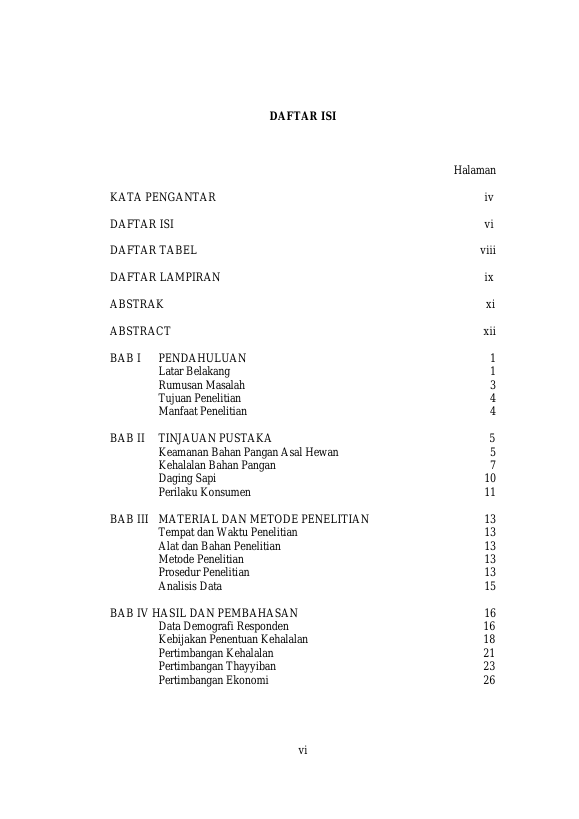 DAFTAR ISI

Halaman

KATA PENGANTAR iv

DAFTAR ISI vi

DAFTAR TABEL viii

DAFTAR LAMPIRAN ix

ABSTRAK xi

ABSTRACT xii

BAB I PENDAHULUAN 1
Latar Belakang 1
Rumusan Masalah 3
Tujuan Penelitian 4
Manfaat Penelitian 4

BAB II TINJAUAN PUSTAKA 5
Keamanan Bahan Pangan Asal Hewan 5
Kehalalan Bahan Pangan 7
Daging Sapi 10
Perilaku Konsumen 11

BAB III MATERIAL DAN METODE PENELITIAN 13
Tempat dan Waktu Penelitian 13
Alat dan Bahan Penelitian 13
Metode Penelitian 13
Prosedur Penelitian 13
Analisis Data 15

BAB IV HASIL DAN PEMBAHASAN 16
Data Demografi Responden 16
Kebijakan Penentuan Kehalalan 18
Pertimbangan Kehalalan 21
Pertimbangan Thayyiban 23
Pertimbangan Ekonomi 26

vi